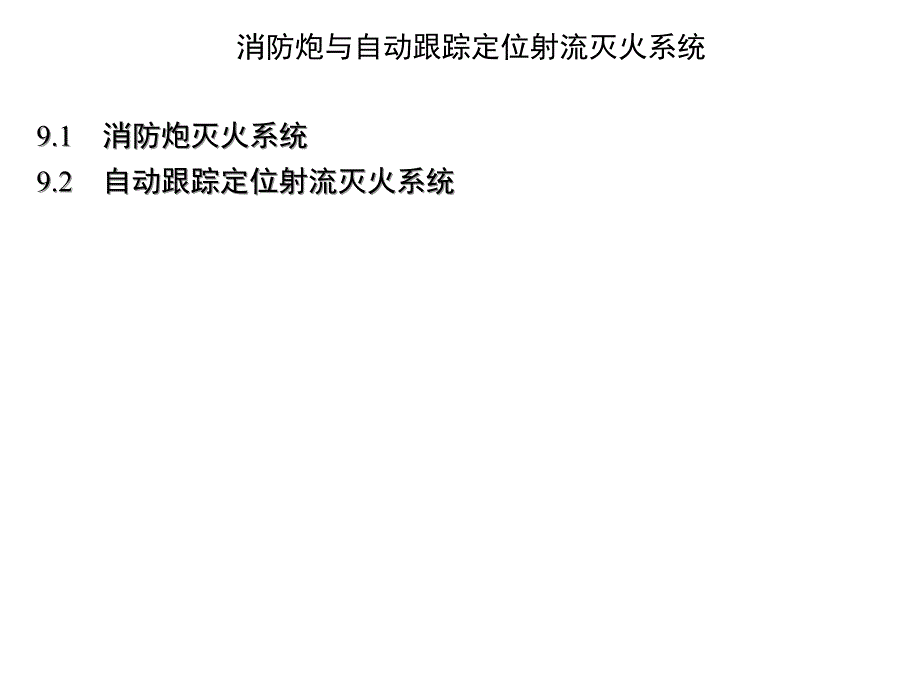 消防炮与自动跟踪定位射流灭火系统

9.1 消防炮灭火系统
9.2 自动跟踪定位射流灭火系统